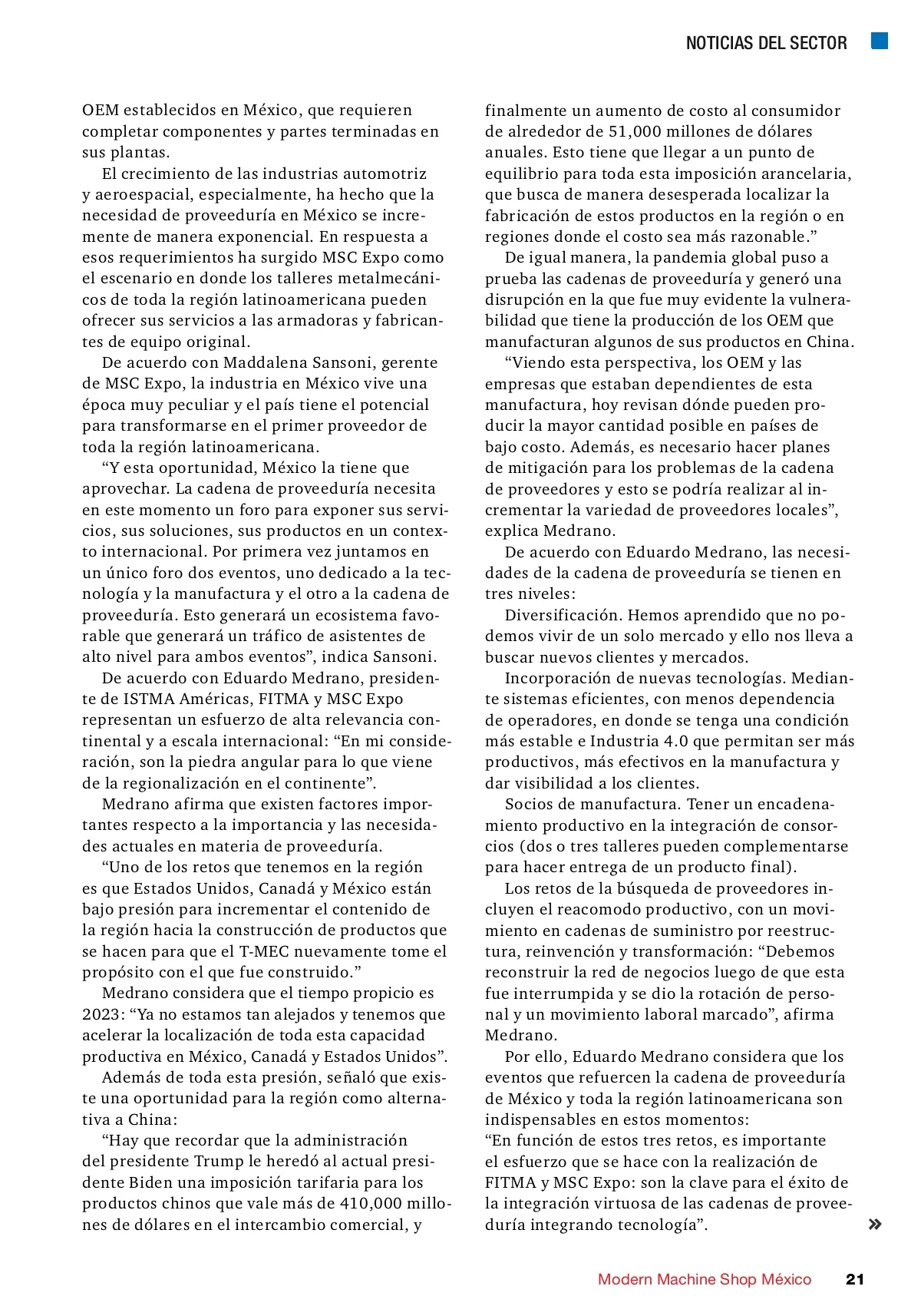 NOTICIAS DEL SECTOR

OEM establecidos en México, que requieren completar componentes y partes terminadas en sus plantas.

El crecimiento de las industrias automotriz y aeroespacial, especialmente, ha hecho que la necesidad de proveeduría en México se incremente de manera exponencial. En respuesta a esos requerimientos ha surgido MSC Expo como el escenario en donde los talleres metalmecánicos de toda la región latinoamericana pueden ofrecer sus servicios a las armadoras y fabricantes de equipo original.

De acuerdo con Maddalena Sansoni, gerente de MSC Expo, la industria en México vive una época muy peculiar y el país tiene el potencial para transformarse en el primer proveedor de toda la región latinoamericana.

“Y esta oportunidad, México la tiene que aprovechar. La cadena de proveeduría necesita en este momento un foro para exponer sus servicios, sus soluciones, sus productos en un contexto internacional. Por primera vez juntamos en un único foro dos eventos, uno dedicado a la tecnología y la manufactura y el otro a la cadena de proveeduría. Esto generará un ecosistema favorable que generará un tráfico de asistentes de alto nivel para ambos eventos”, indica Sansoni.

De acuerdo con Eduardo Medrano, presidente de ISTMA Américas, FITMA y MSC Expo representan un esfuerzo de alta relevancia continental y a escala internacional: “En mi consideración, son la piedra angular para lo que viene de la regionalización en el continente”.

Medrano afirma que existen factores importantes respecto a la importancia y las necesidades actuales en materia de proveeduría.

“Uno de los retos que tenemos en la región es que Estados Unidos, Canadá y México están bajo presión para incrementar el contenido de la región hacia la construcción de productos que se hacen para que el T-MEC nuevamente tome el propósito con el que fue construido.”

Medrano considera que el tiempo propicio es 2023: “Ya no estamos tan alejados y tenemos que acelerar la localización de toda esta capacidad productiva en México, Canadá y Estados Unidos”.

Además de toda esta presión, señaló que existe una oportunidad para la región como alternativa a China:

“Hay que recordar que la administración del presidente Trump le heredó al actual presidente Biden una imposición tarifaria para los productos chinos que vale más de 410,000 millones de dólares en el intercambio comercial, y finalmente un aumento de costo al consumidor de alrededor de 51,000 millones de dólares anuales. Esto tiene que llegar a un punto de equilibrio para toda esta imposición arancelaria, que busca de manera desesperada localizar la fabricación de estos productos en la región o en regiones donde el costo sea más razonable.”

De igual manera, la pandemia global puso a prueba las cadenas de proveeduría y generó una disrupción en la que fue muy evidente la vulnerabilidad que tiene la producción de los OEM que manufacturan algunos de sus productos en China.

“Viendo esta perspectiva, los OEM y las empresas que estaban dependientes de esta manufactura, hoy revisan dónde pueden producir la mayor cantidad posible en países de bajo costo. Además, es necesario hacer planes de mitigación para los problemas de la cadena de proveedores y esto se podría realizar al incrementar la variedad de proveedores locales”, explica Medrano.

De acuerdo con Eduardo Medrano, las necesidades de la cadena de proveeduría se tienen en tres niveles:

Diversificación. Hemos aprendido que no podemos vivir de un solo mercado y ello nos lleva a buscar nuevos clientes y mercados.

Incorporación de nuevas tecnologías. Mediante sistemas eficientes, con menos dependencia de operadores, en donde se tenga una condición más estable e Industria 4.0 que permitan ser más productivos, más efectivos en la manufactura y dar visibilidad a los clientes.

Socios de manufactura. Tener un encadenamiento productivo en la integración de consorcios (dos o tres talleres pueden complementarse para hacer entrega de un producto final).

Los retos de la búsqueda de proveedores incluyen el reacomodo productivo, con un movimiento en cadenas de suministro por reestructura, reinvención y transformación: “Debemos reconstruir la red de negocios luego de que esta fue interrumpida y se dio la rotación de personal y un movimiento laboral marcado”, afirma Medrano.

Por ello, Eduardo Medrano considera que los eventos que refuercen la cadena de proveeduría de México y toda la región latinoamericana son indispensables en estos momentos:
“En función de estos tres retos, es importante el esfuerzo que se hace con la realización de FITMA y MSC Expo: son la clave para el éxito de la integración virtuosa de las cadenas de proveeduría integrando tecnología”.

»

Modern Machine Shop México 21